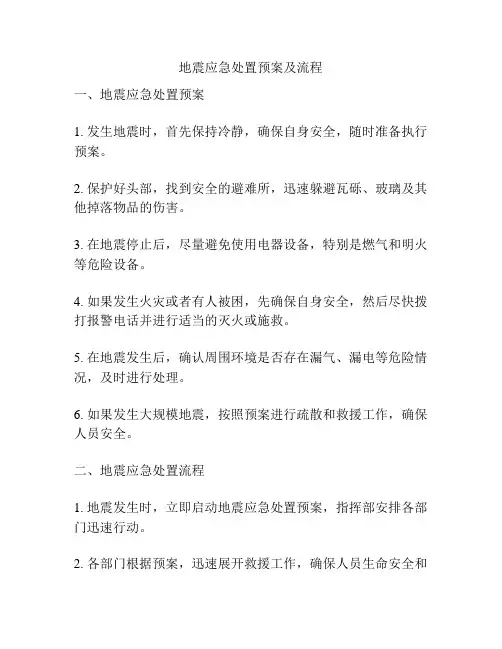 地震应急处置预案及流程

一、地震应急处置预案

1. 发生地震时，首先保持冷静，确保自身安全，随时准备执行预案。

2. 保护好头部，找到安全的避难所，迅速躲避瓦砾、玻璃及其他掉落物品的伤害。

3. 在地震停止后，尽量避免使用电器设备，特别是燃气和明火等危险设备。

4. 如果发生火灾或者有人被困，先确保自身安全，然后尽快拨打报警电话并进行适当的灭火或施救。

5. 在地震发生后，确认周围环境是否存在漏气、漏电等危险情况，及时进行处理。

6. 如果发生大规模地震，按照预案进行疏散和救援工作，确保人员安全。

二、地震应急处置流程

1. 地震发生时，立即启动地震应急处置预案，指挥部安排各部门迅速行动。

2. 各部门根据预案，迅速展开救援工作，确保人员生命安全和